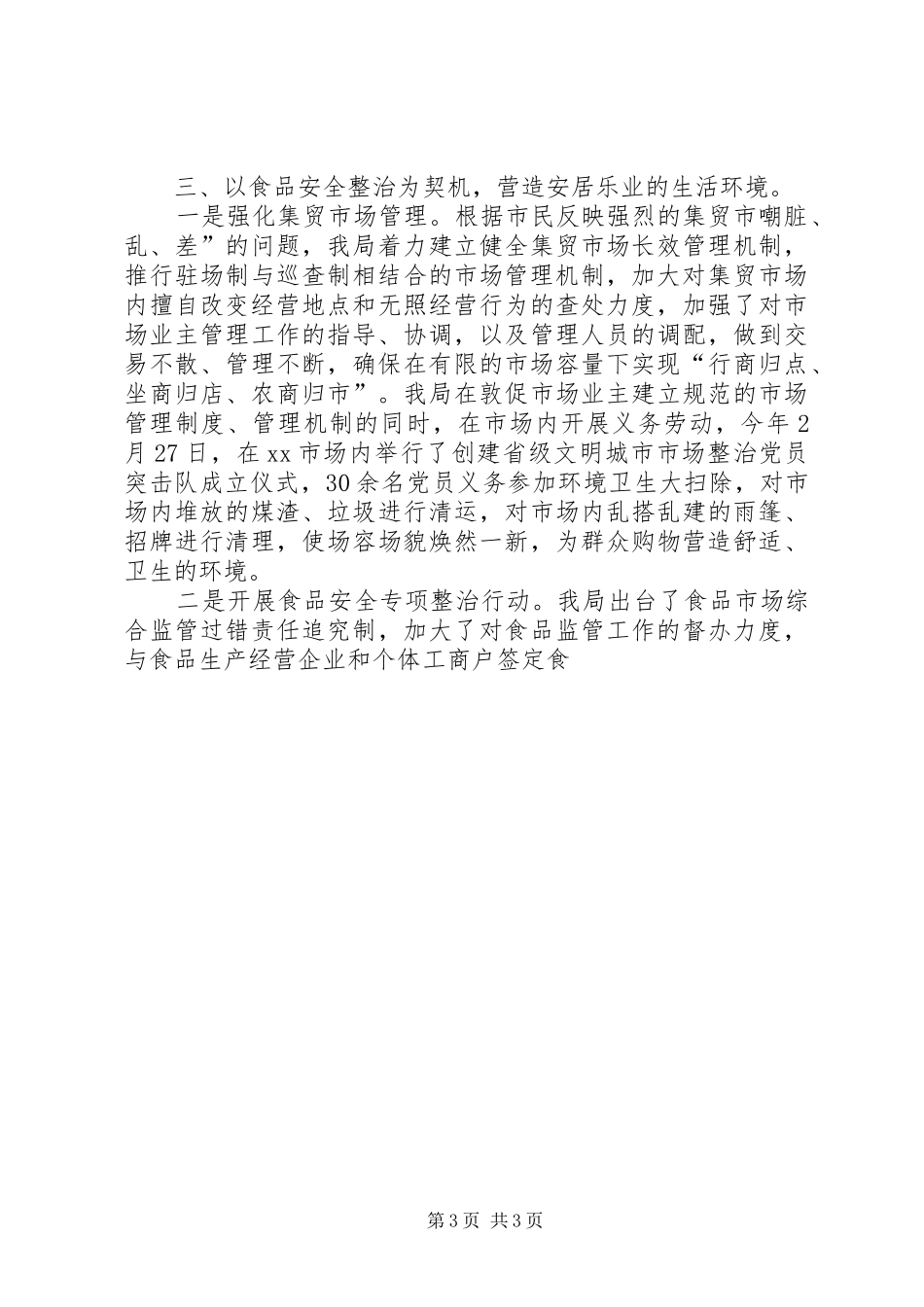 三、以食品安全整治为契机，营造安居乐业的生活环境。

一是强化集贸市场管理。根据市民反映强烈的集贸市嘲脏、乱、差”的问题，我局着力建立健全集贸市场长效管理机制，推行驻场制与巡查制相结合的市场管理机制，加大对集贸市场内擅自改变经营地点和无照经营行为的查处力度，加强了对市场业主管理工作的指导、协调，以及管理人员的调配，做到交易不散、管理不断，确保在有限的市场容量下实现“行商归点、坐商归店、农商归市”。我局在敦促市场业主建立规范的市场管理制度、管理机制的同时，在市场内开展义务劳动，今年2月27日，在xx市场内举行了创建省级文明城市市场整治党员突击队成立仪式，30余名党员义务参加环境卫生大扫除，对市场内堆放的煤渣、垃圾进行清运，对市场内乱搭乱建的雨篷、招牌进行清理，使场容场貌焕然一新，为群众购物营造舒适、卫生的环境。

二是开展食品安全专项整治行动。我局出台了食品市场综合监管过错责任追究制，加大了对食品监管工作的督办力度，与食品生产经营企业和个体工商户签定食

第3页 共3页